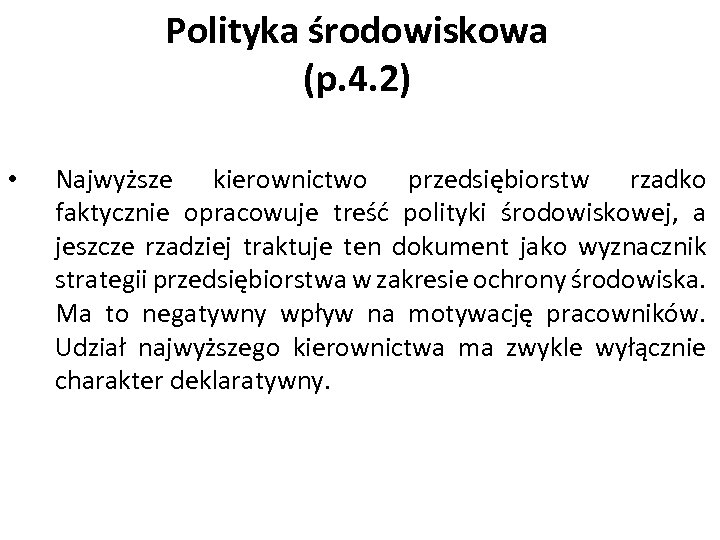 Polityka środowiskowa (p.4.2)

• Najwyższe kierownictwo przedsiębiorstw rzadko faktycznie opracowuje treść polityki środowiskowej, a jeszcze rzadziej traktuje ten dokument jako wyznacznik strategii przedsiębiorstwa w zakresie ochrony środowiska. Ma to negatywny wpływ na motywację pracowników. Udział najwyższego kierownictwa ma zwykle wyłącznie charakter deklaratywny.